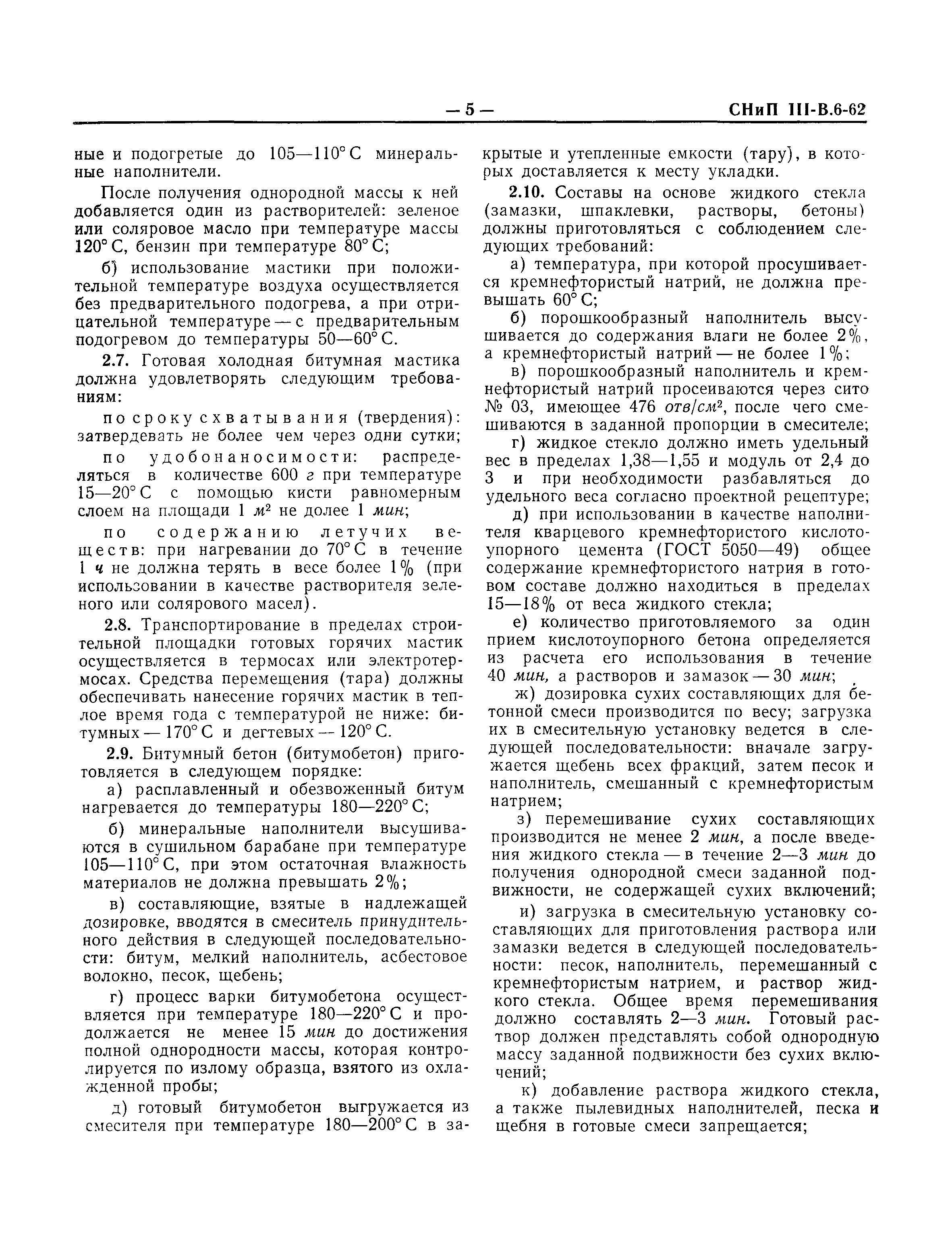 — 5 — СНиП III-В.6-62

ные и подогретые до 105—110° С минеральные наполнители.

После получения однородной массы к ней добавляется один из растворителей: зеленое или соляровое масло при температуре массы 120° С, бензин при температуре 80° С;

б) использование мастики при положительной температуре воздуха осуществляется без предварительного подогрева, а при отрицательной температуре — с предварительным подогревом до температуры 50—60° С.

2.7. Готовая холодная битумная мастика должна удовлетворять следующим требованиям:

по сроку схватывания (твердения): затвердевать не более чем через одни сутки;

по удобонаносимости: распределяться в количестве 600 г при температуре 15—20° С с помощью кисти равномерным слоем на площади 1 $м^2$ не долее 1 мин;

по содержанию летучих веществ: при нагревании до 70° С в течение 1 ч не должна терять в весе более 1% (при использовании в качестве растворителя зеленого или солярового масел).

2.8. Транспортирование в пределах строительной площадки готовых горячих мастик осуществляется в термосах или электротермосах. Средства перемещения (тара) должны обеспечивать нанесение горячих мастик в теплое время года с температурой не ниже: битумных — 170° С и дегтевых — 120° С.

2.9. Битумный бетон (битумобетон) приготовляется в следующем порядке:

а) расплавленный и обезвоженный битум нагревается до температуры 180—220° С;

б) минеральные наполнители высушиваются в сушильном барабане при температуре 105—110° С, при этом остаточная влажность материалов не должна превышать 2%;

в) составляющие, взятые в надлежащей дозировке, вводятся в смеситель принудительного действия в следующей последовательности: битум, мелкий наполнитель, асбестовое волокно, песок, щебень;

г) процесс варки битумобетона осуществляется при температуре 180—220° С и продолжается не менее 15 мин до достижения полной однородности массы, которая контролируется по излому образца, взятого из охлажденной пробы;

д) готовый битумобетон выгружается из смесителя при температуре 180—200° С в закрытые и утепленные емкости (тару), в которых доставляется к месту укладки.

2.10. Составы на основе жидкого стекла (замазки, шпаклевки, растворы, бетоны) должны приготовляться с соблюдением следующих требований:

а) температура, при которой просушивается кремнефтористый натрий, не должна превышать 60° С;

б) порошкообразный наполнитель высушивается до содержания влаги не более 2%, а кремнефтористый натрий — не более 1%;

в) порошкообразный наполнитель и кремнефтористый натрий просеиваются через сито № 03, имеющее 476 $отв/см^2$, после чего смешиваются в заданной пропорции в смесителе;

г) жидкое стекло должно иметь удельный вес в пределах 1,38—1,55 и модуль от 2,4 до 3 и при необходимости разбавляться до удельного веса согласно проектной рецептуре;

д) при использовании в качестве наполнителя кварцевого кремнефтористого кислотоупорного цемента (ГОСТ 5050—49) общее содержание кремнефтористого натрия в готовом составе должно находиться в пределах 15—18% от веса жидкого стекла;

е) количество приготовляемого за один прием кислотоупорного бетона определяется из расчета его использования в течение 40 мин, а растворов и замазок — 30 мин;

ж) дозировка сухих составляющих для бетонной смеси производится по весу; загрузка их в смесительную установку ведется в следующей последовательности: вначале загружается щебень всех фракций, затем песок и наполнитель, смешанный с кремнефтористым натрием;

з) перемешивание сухих составляющих производится не менее 2 мин, а после введения жидкого стекла — в течение 2—3 мин до получения однородной смеси заданной подвижности, не содержащей сухих включений;

и) загрузка в смесительную установку составляющих для приготовления раствора или замазки ведется в следующей последовательности: песок, наполнитель, перемешанный с кремнефтористым натрием, и раствор жидкого стекла. Общее время перемешивания должно составлять 2—3 мин. Готовый раствор должен представлять собой однородную массу заданной подвижности без сухих включений;

к) добавление раствора жидкого стекла, а также пылевидных наполнителей, песка и щебня в готовые смеси запрещается;